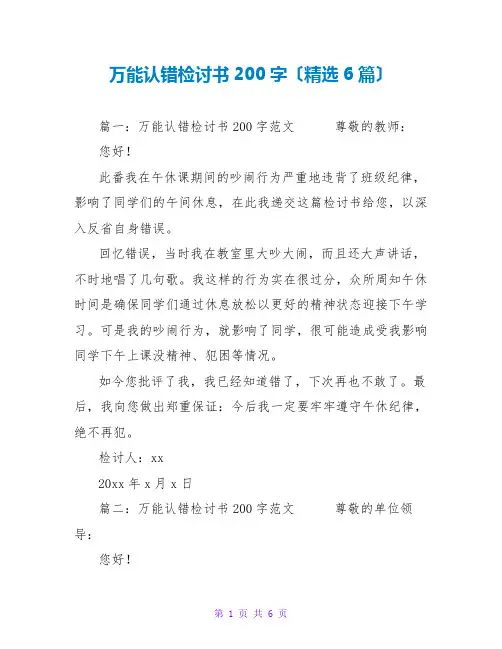 万能认错检讨书 200 字〔精选 6 篇〕

篇一：万能认错检讨书 200 字范文　　尊敬的教师：

您好！

此番我在午休课期间的吵闹行为严重地违背了班级纪律，影响了同学们的午间休息，在此我递交这篇检讨书给您，以深入反省自身错误。

回忆错误，当时我在教室里大吵大闹，而且还大声讲话，不时地唱了几句歌。我这样的行为实在很过分，众所周知午休时间是确保同学们通过休息放松以更好的精神状态迎接下午学习。可是我的吵闹行为，就影响了同学，很可能造成受我影响同学下午上课没精神、犯困等情况。

如今您批评了我，我已经知道错了，下次再也不敢了。最后，我向您做出郑重保证：今后我一定要牢牢遵守午休纪律，绝不再犯。

检讨人：xx

20xx 年 x 月 x 日

篇二：万能认错检讨书 200 字范文　　尊敬的单位领导：

您好！

第 1 页 共 6 页